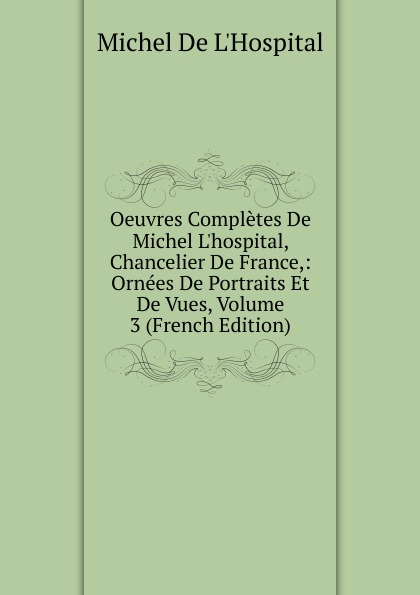 Michel De L'Hospital

Oeuvres Complètes De Michel L'hospital, Chancelier De France,: Ornées De Portraits Et De Vues, Volume 3 (French Edition)